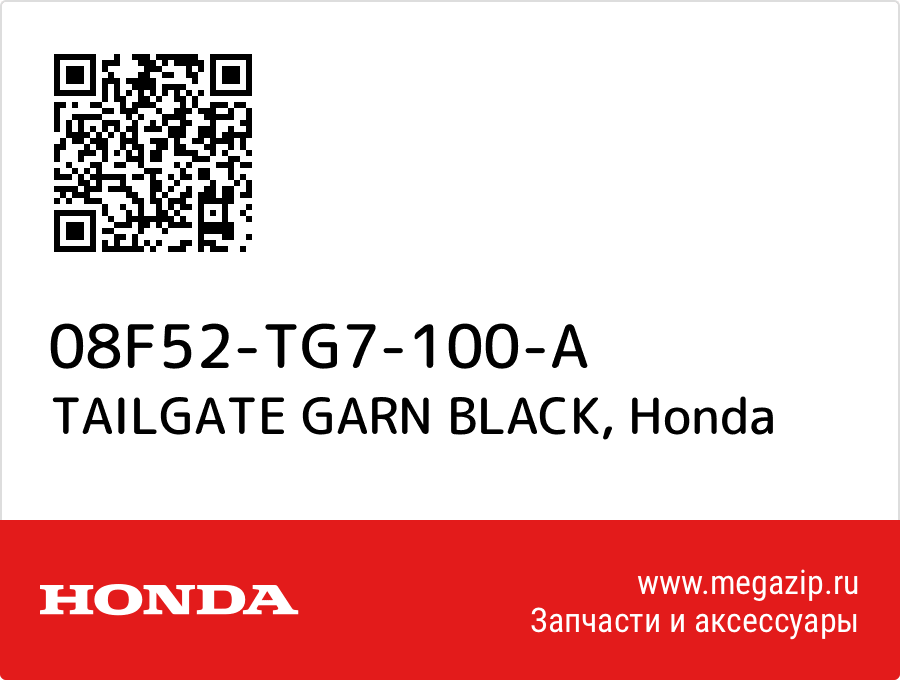 08F52-TG7-100-A
TAILGATE GARN BLACK, Honda

HONDA

www.megazip.ru
Запчасти и аксессуары